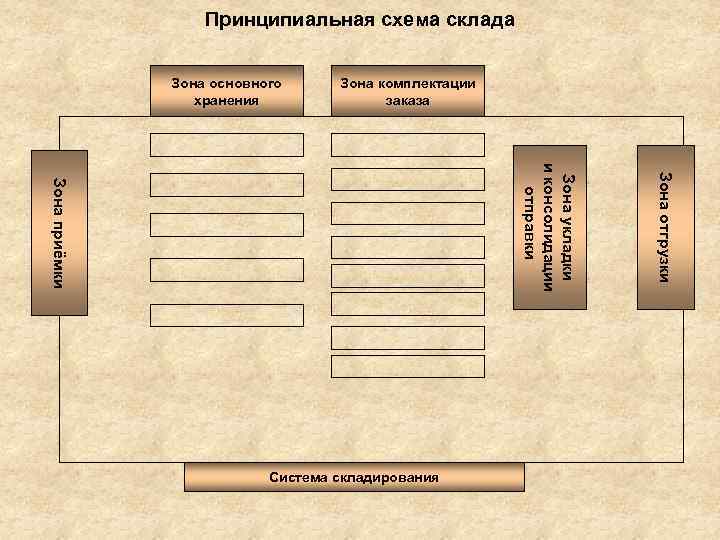 Принципиальная схема склада

Зона основного хранения

Зона комплектации заказа

Зона приёмки

Зона укладки и консолидации отправки

Зона отгрузки

Система складирования